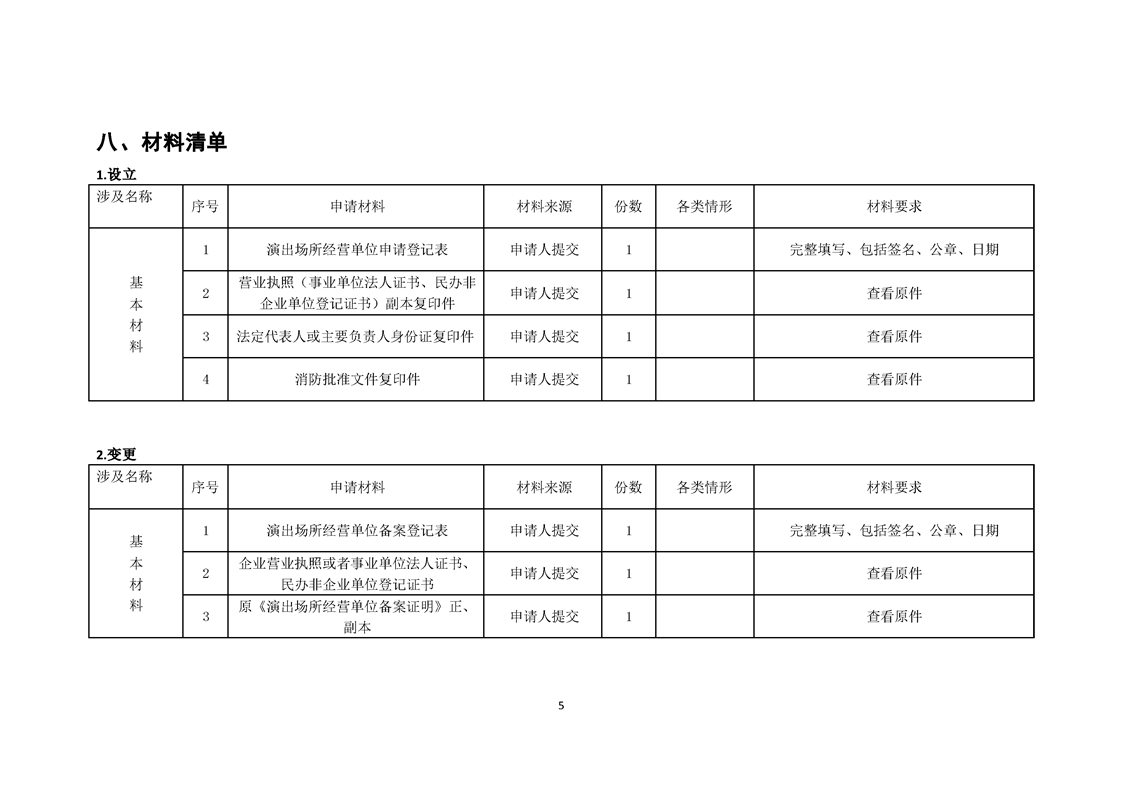 八、材料清单

1.设立

| 涉及名称 | 序号 | 申请材料 | 材料来源 | 份数 | 各类情形 | 材料要求 |
|---|---|---|---|---|---|---|
| 基本材料 | 1 | 演出场所经营单位申请登记表 | 申请人提交 | 1 | | 完整填写、包括签名、公章、日期 |
| | 2 | 营业执照（事业单位法人证书、民办非企业单位登记证书）副本复印件 | 申请人提交 | 1 | | 查看原件 |
| | 3 | 法定代表人或主要负责人身份证复印件 | 申请人提交 | 1 | | 查看原件 |
| | 4 | 消防批准文件复印件 | 申请人提交 | 1 | | 查看原件 |

2.变更

| 涉及名称 | 序号 | 申请材料 | 材料来源 | 份数 | 各类情形 | 材料要求 |
|---|---|---|---|---|---|---|
| 基本材料 | 1 | 演出场所经营单位备案登记表 | 申请人提交 | 1 | | 完整填写、包括签名、公章、日期 |
| | 2 | 企业营业执照或者事业单位法人证书、民办非企业单位登记证书 | 申请人提交 | 1 | | 查看原件 |
| | 3 | 原《演出场所经营单位备案证明》正、副本 | 申请人提交 | 1 | | 查看原件 |

5